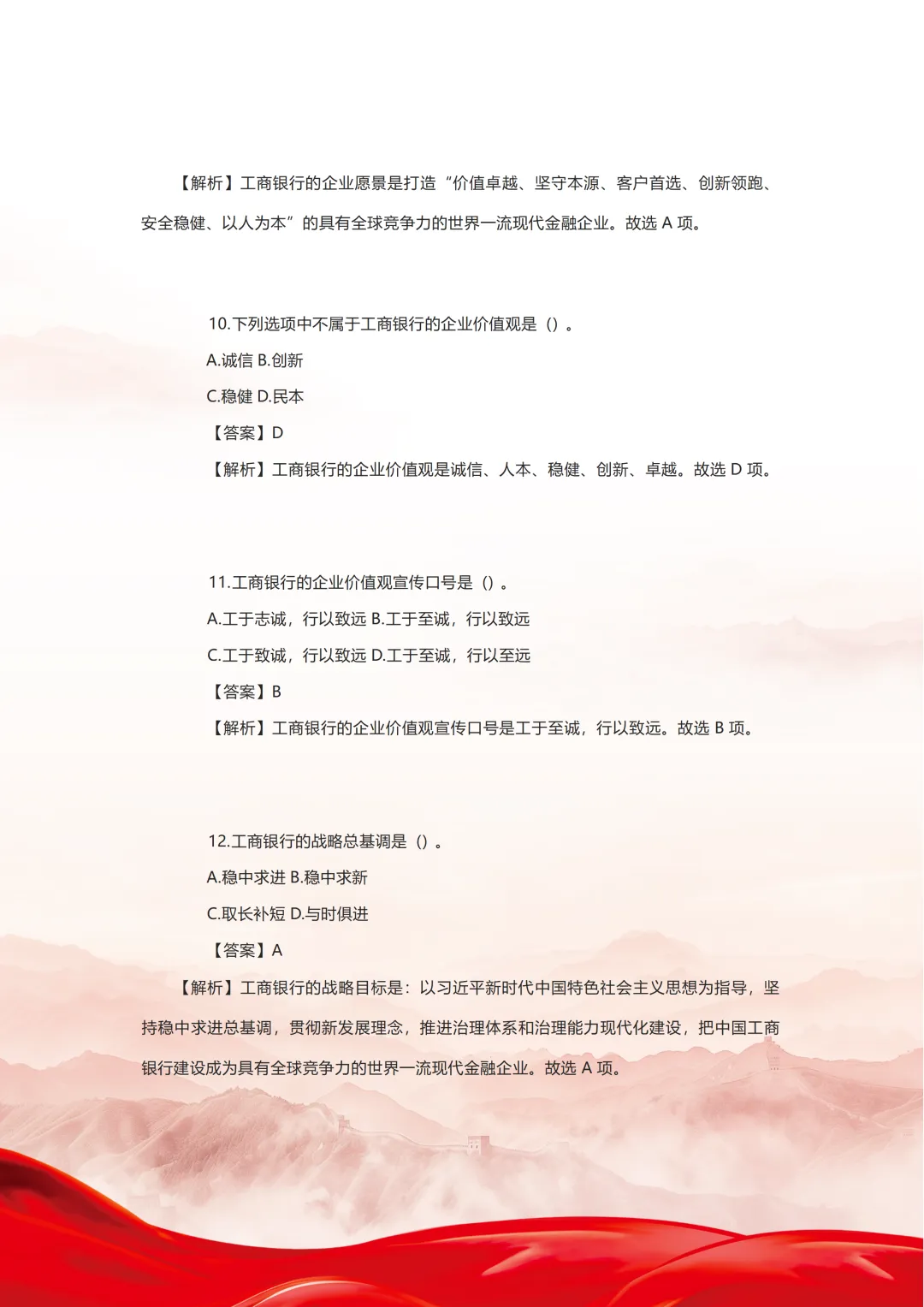 【解析】工商银行的企业愿景是打造“价值卓越、坚守本源、客户首选、创新领跑、安全稳健、以人为本”的具有全球竞争力的世界一流现代金融企业。故选 A 项。

10.下列选项中不属于工商银行的企业价值观是（）。

A.诚信 B.创新

C.稳健 D.民本

【答案】D

【解析】工商银行的企业价值观是诚信、人本、稳健、创新、卓越。故选 D 项。

11.工商银行的企业价值观宣传口号是（）。

A.工于志诚，行以致远 B.工于至诚，行以致远

C.工于致诚，行以致远 D.工于至诚，行以至远

【答案】B

【解析】工商银行的企业价值观宣传口号是工于至诚，行以致远。故选 B 项。

12.工商银行的战略总基调是（）。

A.稳中求进 B.稳中求新

C.取长补短 D.与时俱进

【答案】A

【解析】工商银行的战略目标是：以习近平新时代中国特色社会主义思想为指导，坚持稳中求进总基调，贯彻新发展理念，推进治理体系和治理能力现代化建设，把中国工商银行建设成为具有全球竞争力的世界一流现代金融企业。故选 A 项。